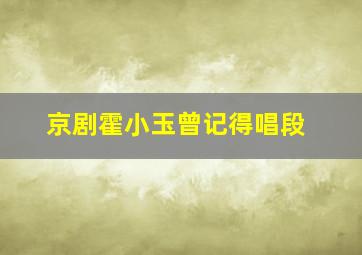 京剧霍小玉曾记得唱段